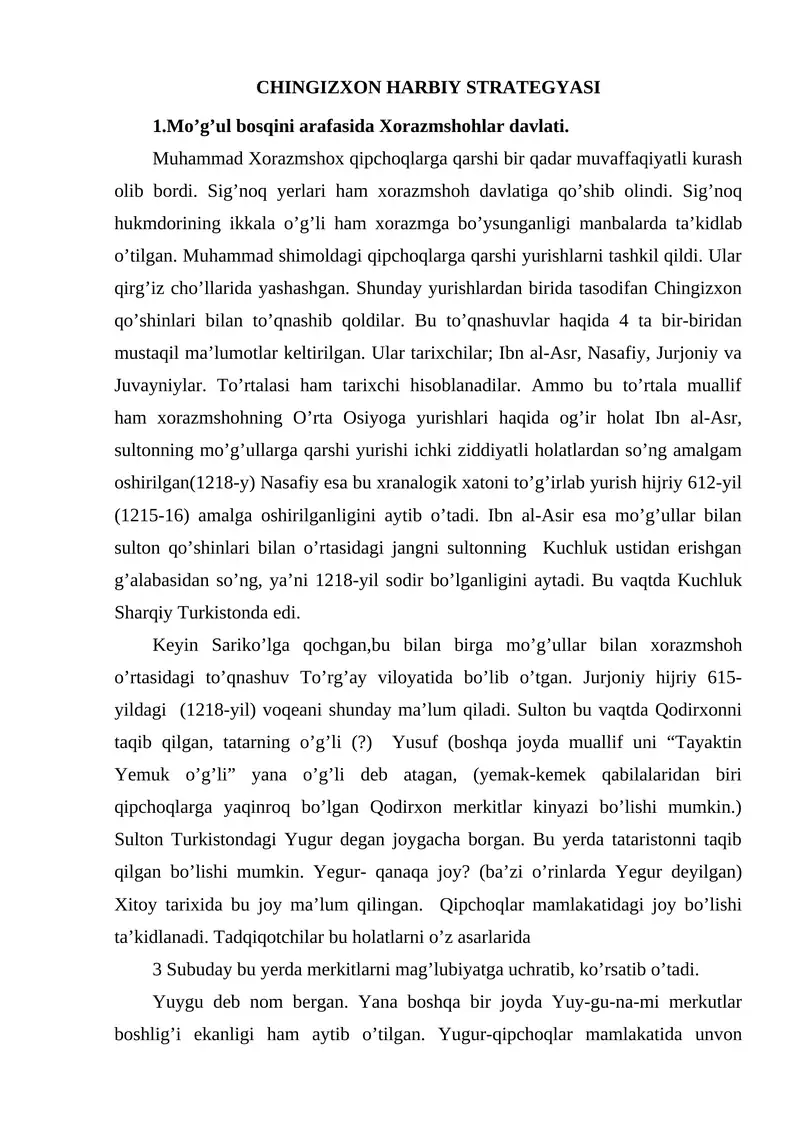 CHINGIZXON HARBIY STRATEGYASI

1.Mo’g’ul bosqini arafasida Xorazmshohlar davlati.

Muhammad Xorazmshox qipchoqlarga qarshi bir qadar muvaffaqiyatli kurash olib bordi. Sig’noq yerlari ham xorazmshoh davlatiga qo’shib olindi. Sig’noq hukmdorining ikkala o’g’li ham xorazmga bo’ysunganligi manbalarda ta’kidlab o’tilgan. Muhammad shimoldagi qipchoqlarga qarshi yurishlarni tashkil qildi. Ular qirg’iz cho’llarida yashashgan. Shunday yurishlardan birida tasodifan Chingizxon qo’shinlari bilan to’qnashib qoldilar. Bu to’qnashuvlar haqida 4 ta bir-biridan mustaqil ma’lumotlar keltirilgan. Ular tarixchilar; Ibn al-Asr, Nasafiy, Jurjoniy va Juvayniylar. To’rtalasi ham tarixchi hisoblanadilar. Ammo bu to’rtala muallif ham xorazmshohning O’rta Osiyoga yurishlari haqida og’ir holat Ibn al-Asr, sultonning mo’g’ullarga qarshi yurishi ichki ziddiyatli holatlardan so’ng amalgam oshirilgan(1218-y) Nasafiy esa bu xranalogik xatoni to’g’irlab yurish hijriy 612-yil (1215-16) amalga oshirilganligini aytib o’tadi. Ibn al-Asir esa mo’g’ullar bilan sulton qo’shinlari bilan o’rtasidagi jangni sultonning Kuchluk ustidan erishgan g’alabasidan so’ng, ya’ni 1218-yil sodir bo’lganligini aytadi. Bu vaqtda Kuchluk Sharqiy Turkistonda edi.

Keyin Sariko’lga qochgan,bu bilan birga mo’g’ullar bilan xorazmshoh o’rtasidagi to’qnashuv To’rg’ay viloyatida bo’lib o’tgan. Jurjoniy hijriy 615-yildagi (1218-yil) voqeani shunday ma’lum qiladi. Sulton bu vaqtda Qodirxonni taqib qilgan, tatarning o’g’li (?) Yusuf (boshqa joyda muallif uni “Tayaktin Yemuk o’g’li” yana o’g’li deb atagan, (yemak-kemek qabilalaridan biri qipchoqlarga yaqinroq bo’lgan Qodirxon merkitlar kinyazi bo’lishi mumkin.) Sulton Turkistondagi Yugur degan joygacha borgan. Bu yerda tataristonni taqib qilgan bo’lishi mumkin. Yegur- qanaqa joy? (ba’zi o’rinlarda Yegur deyilgan) Xitoy tarixida bu joy ma’lum qilingan. Qipchoqlar mamlakatidagi joy bo’lishi ta’kidlanadi. Tadqiqotchilar bu holatlarni o’z asarlarida

3 Subuday bu yerda merkitlarni mag’lubiyatga uchratib, ko’rsatib o’tadi.

Yuygu deb nom bergan. Yana boshqa bir joyda Yuy-gu-na-mi merkutlar boshlig’i ekanligi ham aytib o’tilgan. Yugur-qipchoqlar mamlakatida unvon